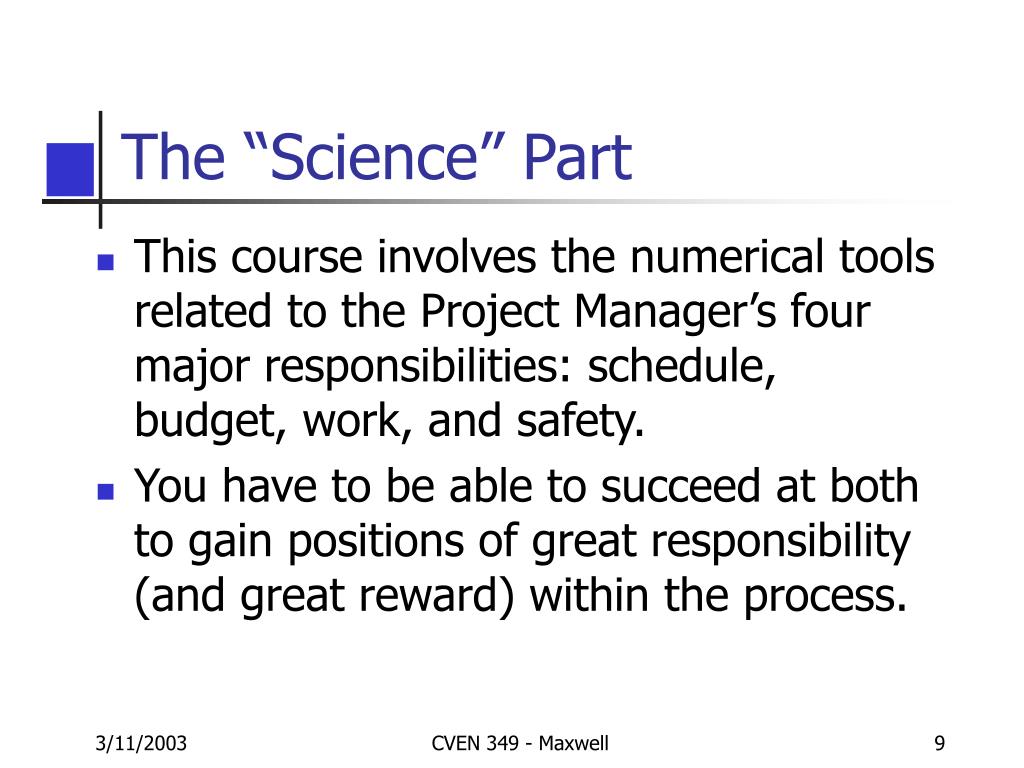 The “Science” Part

This course involves the numerical tools related to the Project Manager’s four major responsibilities: schedule, budget, work, and safety.

You have to be able to succeed at both to gain positions of great responsibility (and great reward) within the process.

3/11/2003

CVEN 349 - Maxwell

9